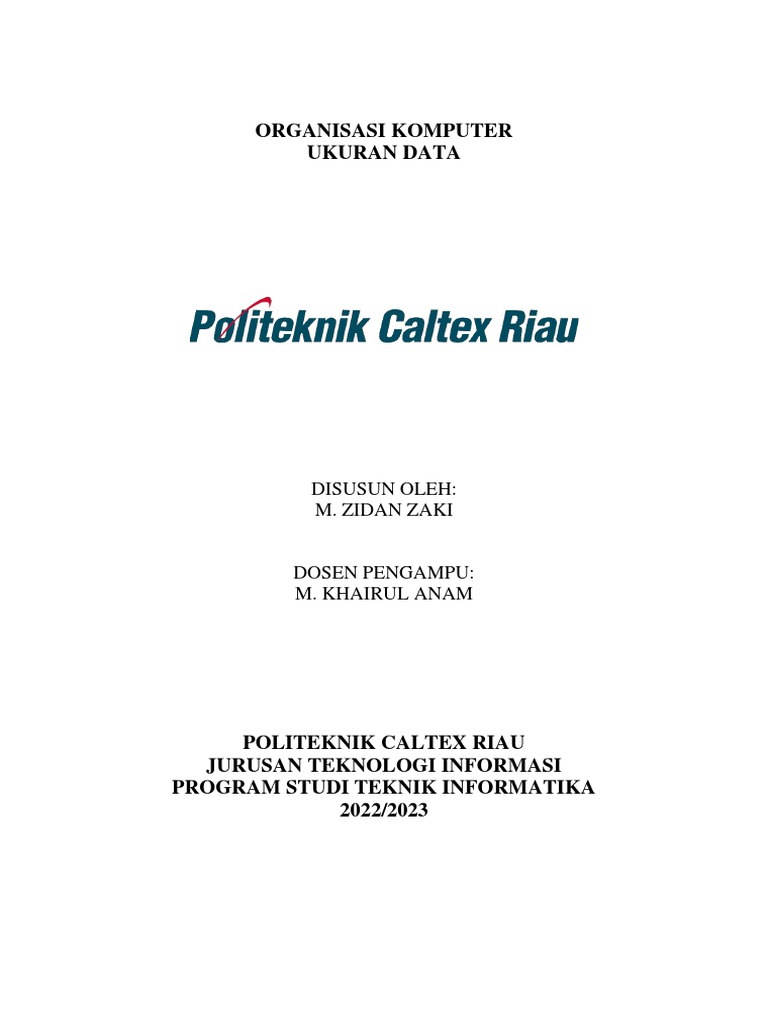 ORGANISASI KOMPUTER
UKURAN DATA

Politeknik Caltex Riau

DISUSUN OLEH:
M. ZIDAN ZAKI

DOSEN PENGAMPU:
M. KHAIRUL ANAM

POLITEKNIK CALTEX RIAU
JURUSAN TEKNOLOGI INFORMASI
PROGRAM STUDI TEKNIK INFORMATIKA
2022/2023